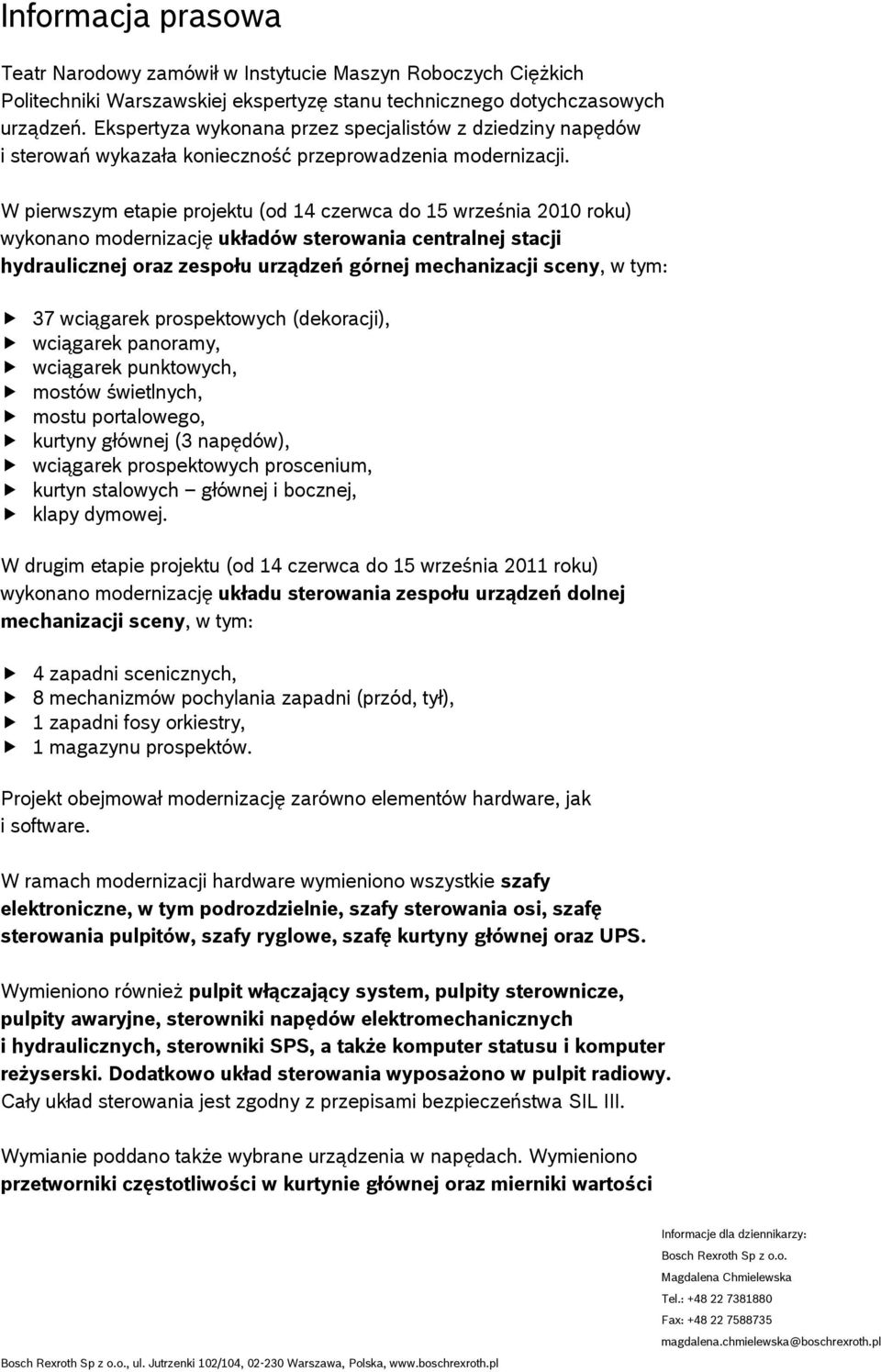 Informacja prasowa

Teatr Narodowy zamówił w Instytucie Maszyn Roboczych Ciężkich Politechniki Warszawskiej ekspertyzę stanu technicznego dotychczasowych urządzeń. Ekspertyza wykonana przez specjalistów z dziedziny napędów i sterowań wykazała konieczność przeprowadzenia modernizacji.

W pierwszym etapie projektu (od 14 czerwca do 15 września 2010 roku) wykonano modernizację układów sterowania centralnej stacji hydraulicznej oraz zespołu urządzeń górnej mechanizacji sceny, w tym:

37 wciągarek prospektowych (dekoracji),
wciągarek panoramy,
wciągarek punktowych,
mostów świetlnych,
mostu portalowego,
kurtyny głównej (3 napędów),
wciągarek prospektowych proscenium,
kurtyn stalowych – głównej i bocznej,
klapy dymowej.

W drugim etapie projektu (od 14 czerwca do 15 września 2011 roku) wykonano modernizację układu sterowania zespołu urządzeń dolnej mechanizacji sceny, w tym:

4 zapadni scenicznych,
8 mechanizmów pochylania zapadni (przód, tył),
1 zapadni fosy orkiestry,
1 magazynu prospektów.

Projekt obejmował modernizację zarówno elementów hardware, jak i software.

W ramach modernizacji hardware wymieniono wszystkie szafy elektroniczne, w tym podrozdzielnie, szafy sterowania osi, szafę sterowania pulpitów, szafy ryglowe, szafę kurtyny głównej oraz UPS.

Wymieniono również pulpit włączający system, pulpity sterownicze, pulpity awaryjne, sterowniki napędów elektromechanicznych i hydraulicznych, sterowniki SPS, a także komputer statusu i komputer reżyserski. Dodatkowo układ sterowania wyposażono w pulpit radiowy. Cały układ sterowania jest zgodny z przepisami bezpieczeństwa SIL III.

Wymianie poddano także wybrane urządzenia w napędach. Wymieniono przetworniki częstotliwości w kurtynie głównej oraz mierniki wartości

Informacje dla dziennikarzy:
Bosch Rexroth Sp z o.o.
Magdalena Chmielewska
Tel.: +48 22 7381880
Fax: +48 22 7588735
magdalena.chmielewska@boschrexroth.pl

Bosch Rexroth Sp z o.o., ul. Jutrzenki 102/104, 02-230 Warszawa, Polska, www.boschrexroth.pl